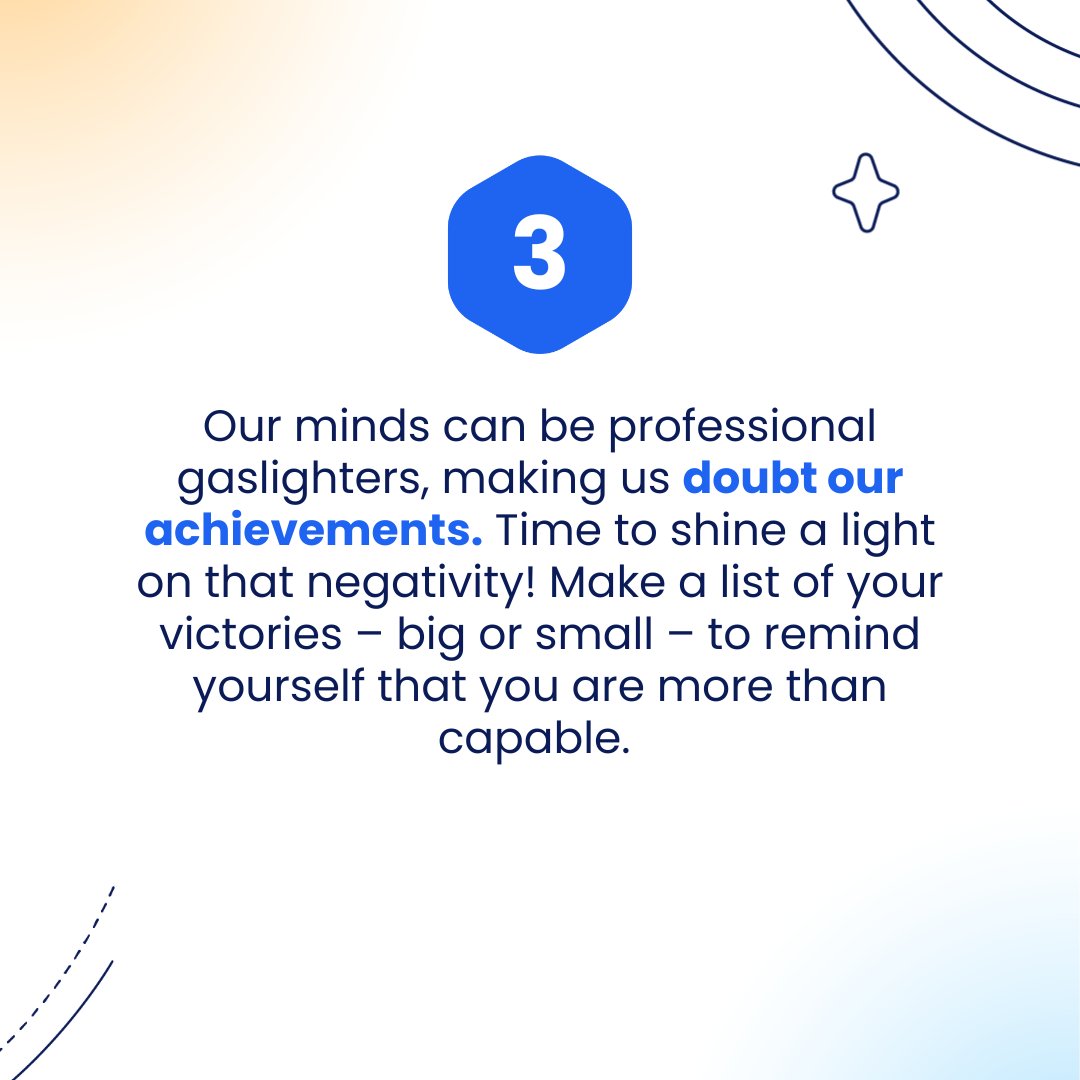 3

Our minds can be professional gaslighters, making us doubt our achievements. Time to shine a light on that negativity! Make a list of your victories – big or small – to remind yourself that you are more than capable.